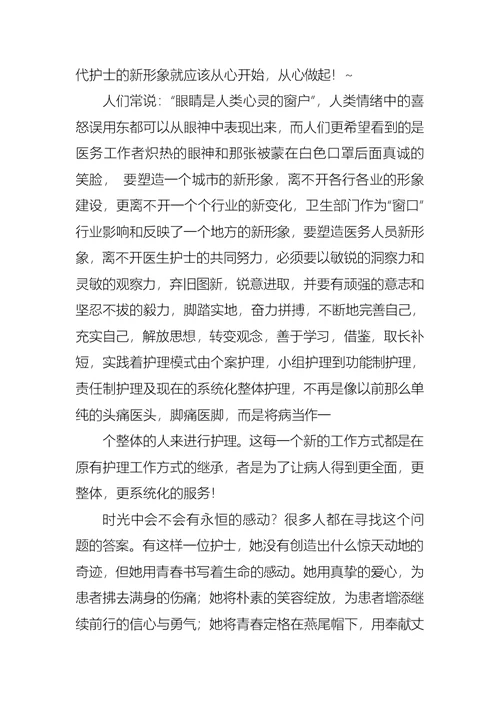 代护士的新形象就应该从心开始，从心做起！~

人们常说：“眼睛是人类心灵的窗户”，人类情绪中的喜怒误用东都可以从眼神中表现出来，而人们更希望看到的是医务工作者炽热的眼神和那张被蒙在白色口罩后面真诚的笑脸， 要塑造一个城市的新形象，离不开各行各业的形象建设，更离不开一个个行业的新变化，卫生部门作为“窗口”行业影响和反映了一个地方的新形象，要塑造医务人员新形象，离不开医生护士的共同努力，必须要以敏锐的洞察力和灵敏的观察力，弃旧图新，锐意进取，并要有顽强的意志和坚忍不拔的毅力，脚踏实地，奋力拼搏，不断地完善自己，充实自己，解放思想，转变观念，善于学习，借鉴，取长补短，实践着护理模式由个案护理，小组护理到功能制护理，责任制护理及现在的系统化整体护理，不再是像以前那么单纯的头痛医头，脚痛医脚，而是将病当作一

个整体的人来进行护理。这每一个新的工作方式都是在原有护理工作方式的继承，者是为了让病人得到更全面，更整体，更系统化的服务！

时光中会不会有永恒的感动？很多人都在寻找这个问题的答案。有这样一位护士，她没有创造出什么惊天动地的奇迹，但她用青春书写着生命的感动。她用真挚的爱心，为患者拂去满身的伤痛；她将朴素的笑容绽放，为患者增添继续前行的信心与勇气；她将青春定格在燕尾帽下，用奉献丈